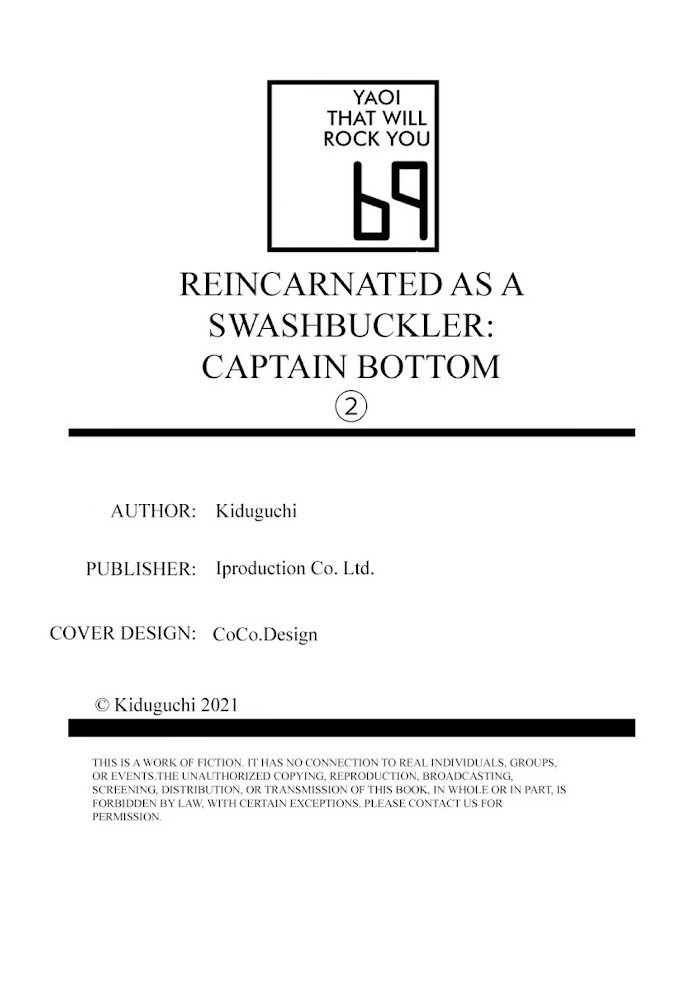 YAOI
THAT WILL
ROCK YOU
69

REINCARNATED AS A
SWASHBUCKLER:
CAPTAIN BOTTOM
②

AUTHOR: Kiduguchi

PUBLISHER: Iproduction Co. Ltd.

COVER DESIGN: CoCo.Design

© Kiduguchi 2021

THIS IS A WORK OF FICTION. IT HAS NO CONNECTION TO REAL INDIVIDUALS, GROUPS, OR EVENTS.THE UNAUTHORIZED COPYING, REPRODUCTION, BROADCASTING, SCREENING, DISTRIBUTION, OR TRANSMISSION OF THIS BOOK, IN WHOLE OR IN PART, IS FORBIDDEN BY LAW, WITH CERTAIN EXCEPTIONS. PLEASE CONTACT US FOR PERMISSION.